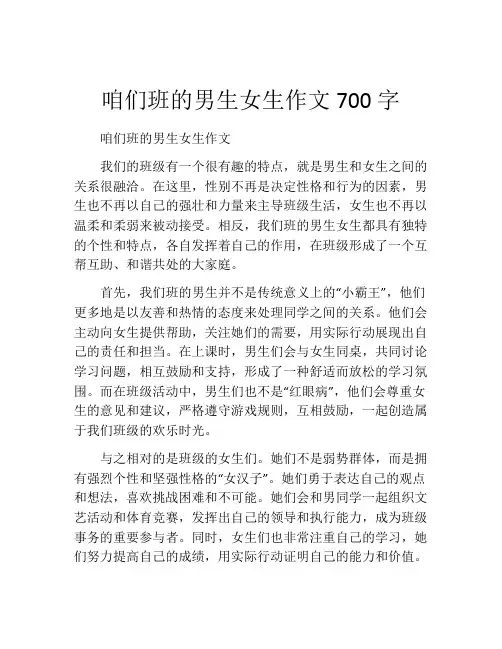 咱们班的男生女生作文 700 字

咱们班的男生女生作文

我们的班级有一个很有趣的特点，就是男生和女生之间的关系很融洽。在这里，性别不再是决定性格和行为的因素，男生也不再以自己的强壮和力量来主导班级生活，女生也不再以温柔和柔弱来被动接受。相反，我们班的男生女生都具有独特的个性和特点，各自发挥着自己的作用，在班级形成了一个互帮互助、和谐共处的大家庭。

首先，我们班的男生并不是传统意义上的“小霸王”，他们更多地是以友善和热情的态度来处理同学之间的关系。他们会主动向女生提供帮助，关注她们的需要，用实际行动展现出自己的责任和担当。在上课时，男生们会与女生同桌，共同讨论学习问题，相互鼓励和支持，形成了一种舒适而放松的学习氛围。而在班级活动中，男生们也不是“红眼病”，他们会尊重女生的意见和建议，严格遵守游戏规则，互相鼓励，一起创造属于我们班级的欢乐时光。

与之相对的是班级的女生们。她们不是弱势群体，而是拥有强烈个性和坚强性格的“女汉子”。她们勇于表达自己的观点和想法，喜欢挑战困难和不可能。她们会和男同学一起组织文艺活动和体育竞赛，发挥出自己的领导和执行能力，成为班级事务的重要参与者。同时，女生们也非常注重自己的学习，她们努力提高自己的成绩，用实际行动证明自己的能力和价值。